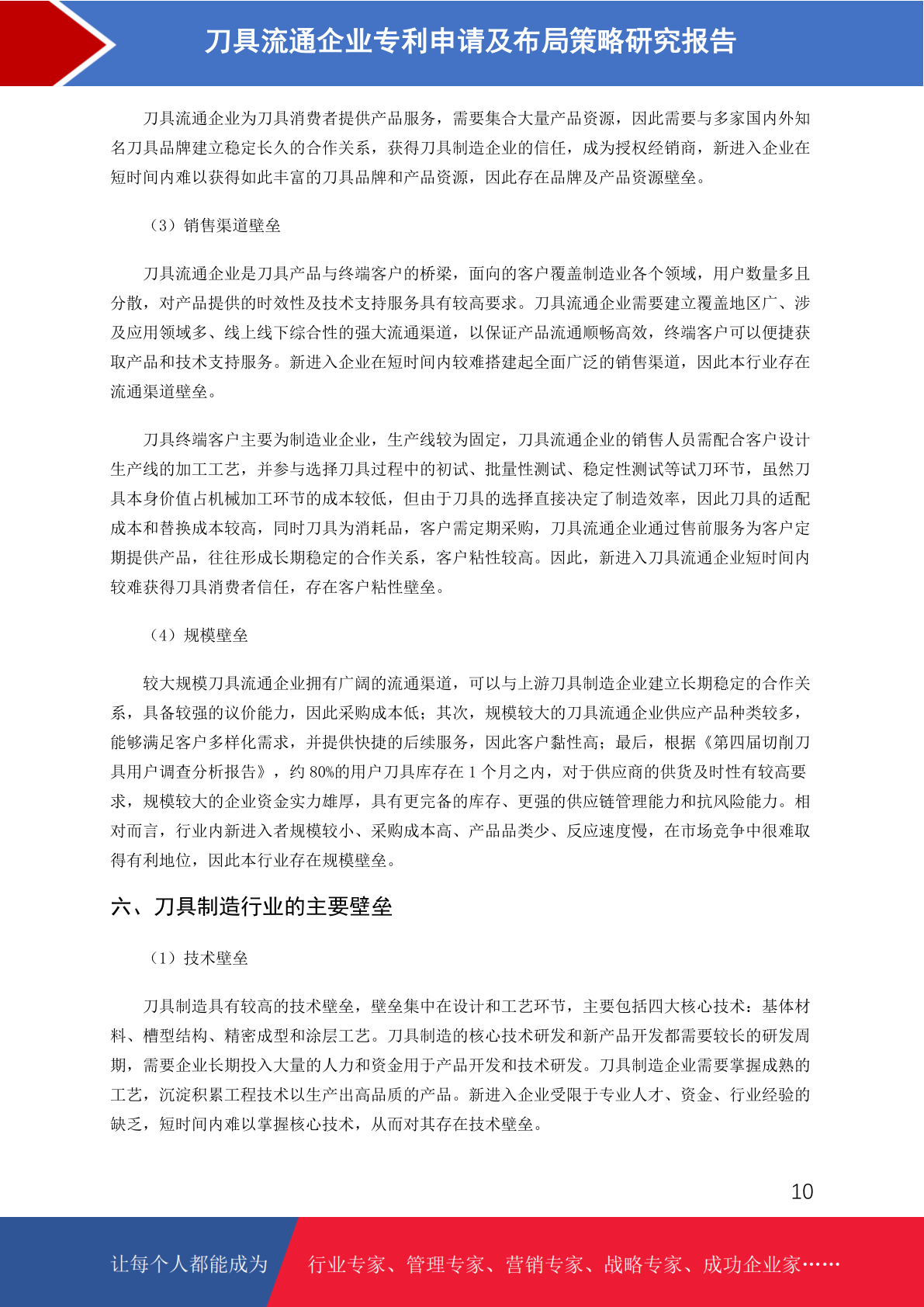 刀具流通企业专利申请及布局策略研究报告

刀具流通企业为刀具消费者提供产品服务，需要集合大量产品资源，因此需要与多家国内外知名刀具品牌建立稳定长久的合作关系，获得刀具制造企业的信任，成为授权经销商，新进入企业在短时间内难以获得如此丰富的刀具品牌和产品资源，因此存在品牌及产品资源壁垒。

（3）销售渠道壁垒

刀具流通企业是刀具产品与终端客户的桥梁，面向的客户覆盖制造业各个领域，用户数量多且分散，对产品提供的时效性及技术支持服务具有较高要求。刀具流通企业需要建立覆盖地区广、涉及应用领域多、线上线下综合性的强大流通渠道，以保证产品流通顺畅高效，终端客户可以便捷获取产品和技术支持服务。新进入企业在短时间内较难搭建起全面广泛的销售渠道，因此本行业存在流通渠道壁垒。

刀具终端客户主要为制造业企业，生产线较为固定，刀具流通企业的销售人员需配合客户设计生产线的加工工艺，并参与选择刀具过程中的初试、批量性测试、稳定性测试等试刀环节，虽然刀具本身价值占机械加工环节的成本较低，但由于刀具的选择直接决定了制造效率，因此刀具的适配成本和替换成本较高，同时刀具为消耗品，客户需定期采购，刀具流通企业通过售前服务为客户定期提供产品，往往形成长期稳定的合作关系，客户粘性较高。因此，新进入刀具流通企业短时间内较难获得刀具消费者信任，存在客户粘性壁垒。

（4）规模壁垒

较大规模刀具流通企业拥有广阔的流通渠道，可以与上游刀具制造企业建立长期稳定的合作关系，具备较强的议价能力，因此采购成本低；其次，规模较大的刀具流通企业供应产品种类较多，能够满足客户多样化需求，并提供快捷的后续服务，因此客户黏性高；最后，根据《第四届切削刀具用户调查分析报告》，约 80%的用户刀具库存在 1 个月之内，对于供应商的供货及时性有较高要求，规模较大的企业资金实力雄厚，具有更完备的库存、更强的供应链管理能力和抗风险能力。相对而言，行业内新进入者规模较小、采购成本高、产品品类少、反应速度慢，在市场竞争中很难取得有利地位，因此本行业存在规模壁垒。

六、刀具制造行业的主要壁垒

（1）技术壁垒

刀具制造具有较高的技术壁垒，壁垒集中在设计和工艺环节，主要包括四大核心技术：基体材料、槽型结构、精密成型和涂层工艺。刀具制造的核心技术研发和新产品开发都需要较长的研发周期，需要企业长期投入大量的人力和资金用于产品开发和技术研发。刀具制造企业需要掌握成熟的工艺，沉淀积累工程技术以生产出高品质的产品。新进入企业受限于专业人才、资金、行业经验的缺乏，短时间内难以掌握核心技术，从而对其存在技术壁垒。

10

让每个人都能成为 行业专家、管理专家、营销专家、战略专家、成功企业家……